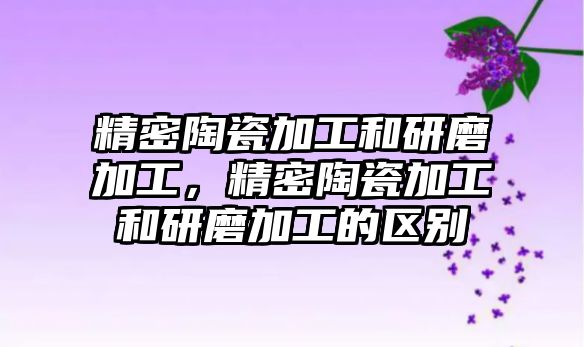 精密陶瓷加工和研磨加工，精密陶瓷加工和研磨加工的区别